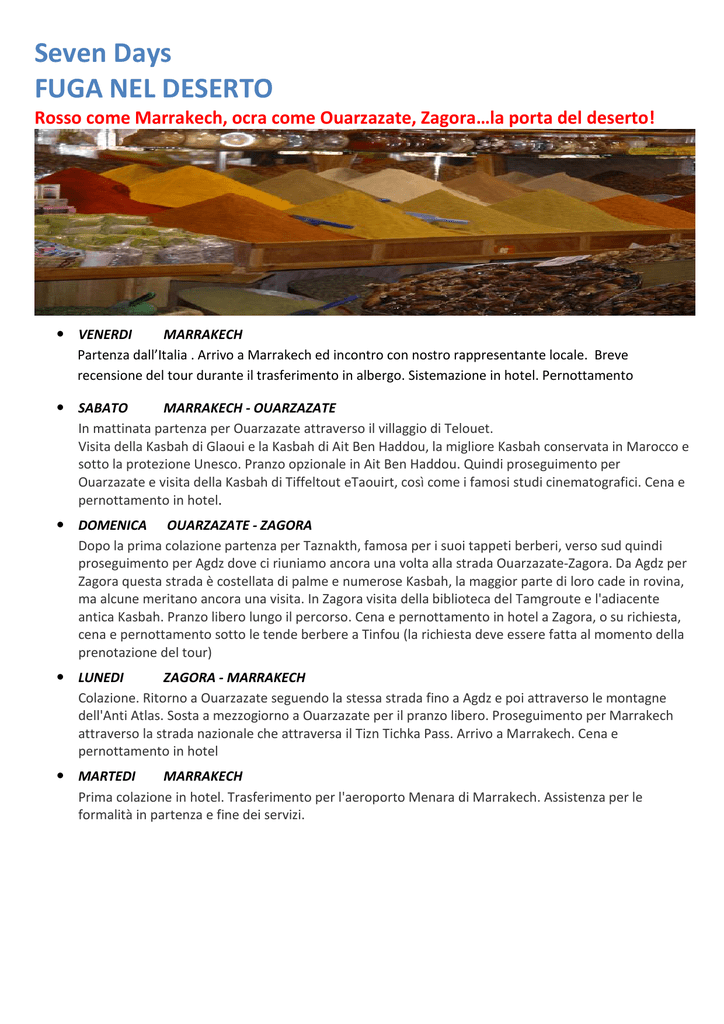 Seven Days
FUGA NEL DESERTO
Rosso come Marrakech, ocra come Ouarzazate, Zagora…la porta del deserto!

• VENERDI MARRAKECH
Partenza dall'Italia . Arrivo a Marrakech ed incontro con nostro rappresentante locale. Breve recensione del tour durante il trasferimento in albergo. Sistemazione in hotel. Pernottamento

• SABATO MARRAKECH - OUARZAZATE
In mattinata partenza per Ouarzazate attraverso il villaggio di Telouet.
Visita della Kasbah di Glaoui e la Kasbah di Ait Ben Haddou, la migliore Kasbah conservata in Marocco e sotto la protezione Unesco. Pranzo opzionale in Ait Ben Haddou. Quindi proseguimento per Ouarzazate e visita della Kasbah di Tiffeltout eTaouirt, così come i famosi studi cinematografici. Cena e pernottamento in hotel.

• DOMENICA OUARZAZATE - ZAGORA
Dopo la prima colazione partenza per Taznakth, famosa per i suoi tappeti berberi, verso sud quindi proseguimento per Agdz dove ci riuniamo ancora una volta alla strada Ouarzazate-Zagora. Da Agdz per Zagora questa strada è costellata di palme e numerose Kasbah, la maggior parte di loro cade in rovina, ma alcune meritano ancora una visita. In Zagora visita della biblioteca del Tamgroute e l'adiacente antica Kasbah. Pranzo libero lungo il percorso. Cena e pernottamento in hotel a Zagora, o su richiesta, cena e pernottamento sotto le tende berbere a Tinfou (la richiesta deve essere fatta al momento della prenotazione del tour)

• LUNEDI ZAGORA - MARRAKECH
Colazione. Ritorno a Ouarzazate seguendo la stessa strada fino a Agdz e poi attraverso le montagne dell'Anti Atlas. Sosta a mezzogiorno a Ouarzazate per il pranzo libero. Proseguimento per Marrakech attraverso la strada nazionale che attraversa il Tizn Tichka Pass. Arrivo a Marrakech. Cena e pernottamento in hotel

• MARTEDI MARRAKECH
Prima colazione in hotel. Trasferimento per l'aeroporto Menara di Marrakech. Assistenza per le formalità in partenza e fine dei servizi.